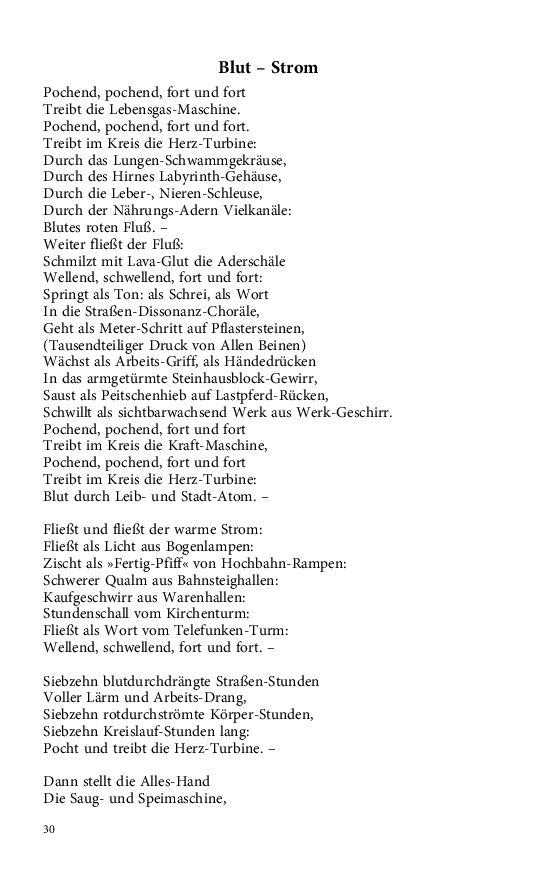 Blut – Strom

Pochend, pochend, fort und fort
Treibt die Lebensgas-Maschine.
Pochend, pochend, fort und fort.
Treibt im Kreis die Herz-Turbine:
Durch das Lungen-Schwammgekräuse,
Durch des Hirnes Labyrinth-Gehäuse,
Durch die Leber-, Nieren-Schleuse,
Durch der Nährungs-Adern Vielkanäle:
Blutes roten Fluß. –
Weiter fließt der Fluß:
Schmilzt mit Lava-Glut die Aderschäle
Wellend, schwellend, fort und fort:
Springt als Ton: als Schrei, als Wort
In die Straßen-Dissonanz-Choräle,
Geht als Meter-Schritt auf Pflastersteinen,
(Tausendteiliger Druck von Allen Beinen)
Wächst als Arbeits-Griff, als Händedrücken
In das armgetürmte Steinhausblock-Gewirr,
Saust als Peitschenhieb auf Lastpferd-Rücken,
Schwillt als sichtbarwachsend Werk aus Werk-Geschirr.
Pochend, pochend, fort und fort
Treibt im Kreis die Kraft-Maschine,
Pochend, pochend, fort und fort
Treibt im Kreis die Herz-Turbine:
Blut durch Leib- und Stadt-Atom. –

Fließt und fließt der warme Strom:
Fließt als Licht aus Bogenlampen:
Zischt als »Fertig-Pfiff« von Hochbahn-Rampen:
Schwerer Qualm aus Bahnsteighallen:
Kaufgeschwirr aus Warenhallen:
Stundenschall vom Kirchenturm:
Fließt als Wort vom Telefunken-Turm:
Wellend, schwellend, fort und fort. –

Siebzehn blutdurchdrängte Straßen-Stunden
Voller Lärm und Arbeits-Drang,
Siebzehn rotdurchströmte Körper-Stunden,
Siebzehn Kreislauf-Stunden lang:
Pocht und treibt die Herz-Turbine. –

Dann stellt die Alles-Hand
Die Saug- und Speimaschine,

30